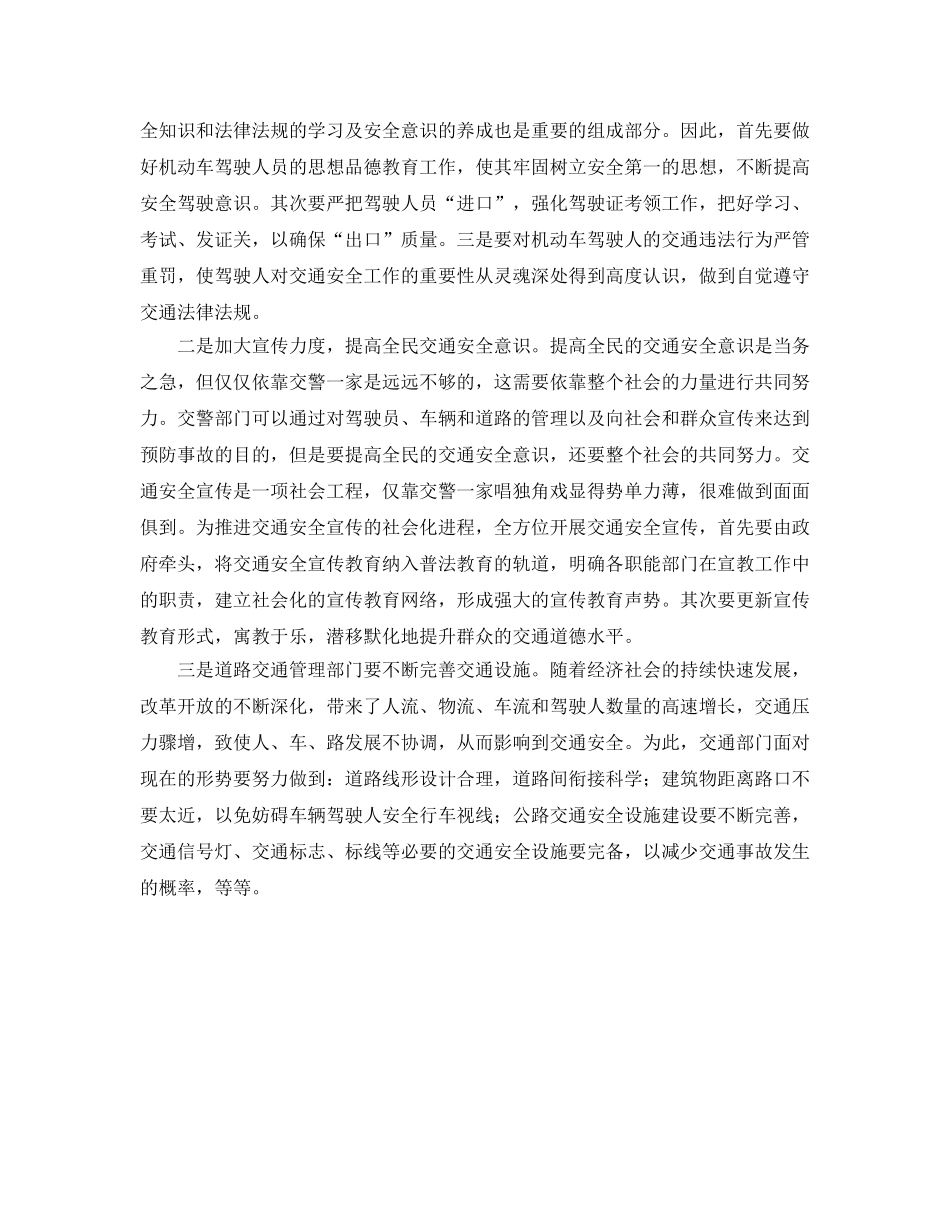 全知识和法律法规的学习及安全意识的养成也是重要的组成部分。因此，首先要做好机动车驾驶人员的思想品德教育工作，使其牢固树立安全第一的思想，不断提高安全驾驶意识。其次要严把驾驶人员“进口”，强化驾驶证考领工作，把好学习、考试、发证关，以确保“出口”质量。三是要对机动车驾驶人的交通违法行为严管重罚，使驾驶人对交通安全工作的重要性从灵魂深处得到高度认识，做到自觉遵守交通法律法规。

二是加大宣传力度，提高全民交通安全意识。提高全民的交通安全意识是当务之急，但仅仅依靠交警一家是远远不够的，这需要依靠整个社会的力量进行共同努力。交警部门可以通过对驾驶员、车辆和道路的管理以及向社会和群众宣传来达到预防事故的目的，但是要提高全民的交通安全意识，还要整个社会的共同努力。交通安全宣传是一项社会工程，仅靠交警一家唱独角戏显得势单力薄，很难做到面面俱到。为推进交通安全宣传的社会化进程，全方位开展交通安全宣传，首先要由政府牵头，将交通安全宣传教育纳入普法教育的轨道，明确各职能部门在宣教工作中的职责，建立社会化的宣传教育网络，形成强大的宣传教育声势。其次要更新宣传教育形式，寓教于乐，潜移默化地提升群众的交通道德水平。

三是道路交通管理部门要不断完善交通设施。随着经济社会的持续快速发展，改革开放的不断深化，带来了人流、物流、车流和驾驶人数量的高速增长，交通压力骤增，致使人、车、路发展不协调，从而影响到交通安全。为此，交通部门面对现在的形势要努力做到：道路线形设计合理，道路间衔接科学；建筑物距离路口不要太近，以免妨碍车辆驾驶人安全行车视线；公路交通安全设施建设要不断完善，交通信号灯、交通标志、标线等必要的交通安全设施要完备，以减少交通事故发生的概率，等等。